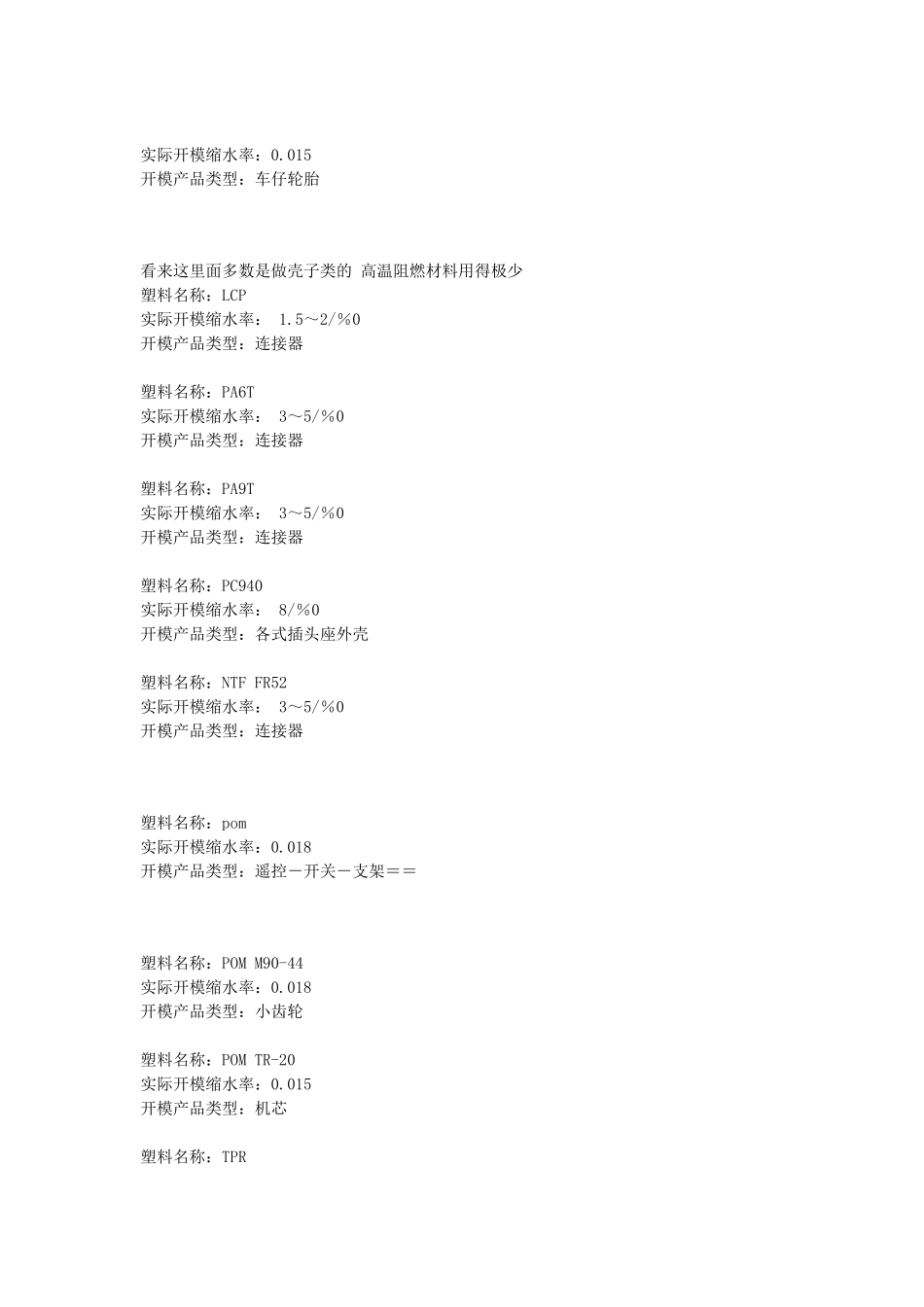 实际开模缩水率：0.015
开模产品类型：车仔轮胎

看来这里面多数是做壳子类的 高温阻燃材料用得极少
塑料名称：LCP
实际开模缩水率： 1.5～2/%0
开模产品类型：连接器

塑料名称：PA6T
实际开模缩水率： 3～5/%0
开模产品类型：连接器

塑料名称：PA9T
实际开模缩水率： 3～5/%0
开模产品类型：连接器

塑料名称：PC940
实际开模缩水率： 8/%0
开模产品类型：各式插头座外壳

塑料名称：NTF FR52
实际开模缩水率： 3～5/%0
开模产品类型：连接器

塑料名称：pom
实际开模缩水率：0.018
开模产品类型：遥控－开关－支架＝＝

塑料名称：POM M90-44
实际开模缩水率：0.018
开模产品类型：小齿轮

塑料名称：POM TR-20
实际开模缩水率：0.015
开模产品类型：机芯

塑料名称：TPR